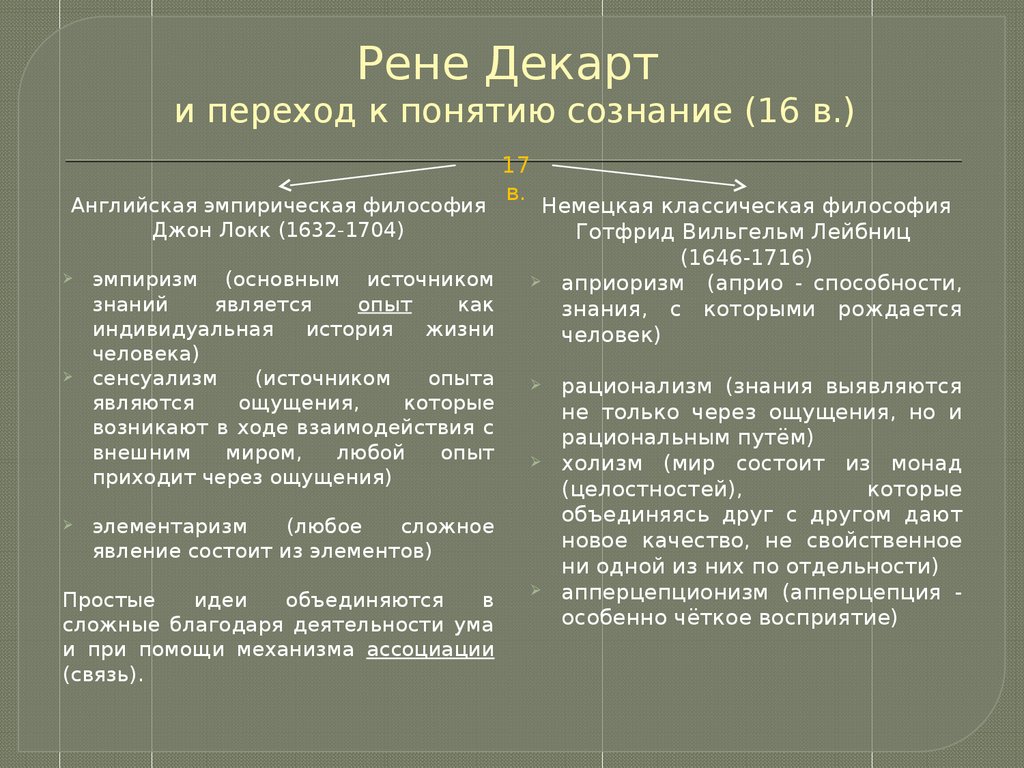 Рене Декарт
и переход к понятию сознание (16 в.)

17 в.

Английская эмпирическая философия
Джон Локк (1632-1704)

эмпиризм (основным источником знаний является опыт как индивидуальная история жизни человека)

сенсуализм (источником опыта являются ощущения, которые возникают в ходе взаимодействия с внешним миром, любой опыт приходит через ощущения)

элементаризм (любое сложное явление состоит из элементов)

Простые идеи объединяются в сложные благодаря деятельности ума и при помощи механизма ассоциации (связь).

Немецкая классическая философия
Готфрид Вильгельм Лейбниц
(1646-1716)

априоризм (априо - способности, знания, с которыми рождается человек)

рационализм (знания выявляются не только через ощущения, но и рациональным путём)

холизм (мир состоит из монад (целостностей), которые объединяясь друг с другом дают новое качество, не свойственное ни одной из них по отдельности)

апперцепционизм (апперцепция - особенно чёткое восприятие)